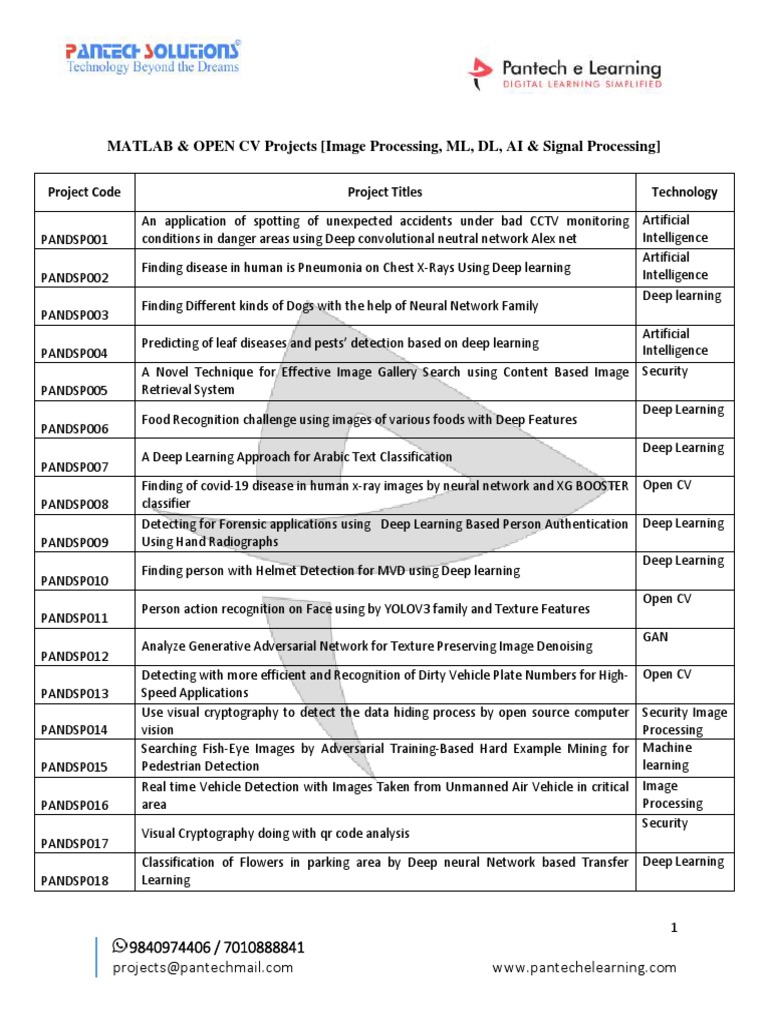 PANTECH SOLUTIONS®
Technology Beyond the Dreams

Pantech e Learning
DIGITAL LEARNING SIMPLIFIED

MATLAB & OPEN CV Projects [Image Processing, ML, DL, AI & Signal Processing]

| Project Code | Project Titles | Technology |
|---|---|---|
| PANDSP001 | An application of spotting of unexpected accidents under bad CCTV monitoring conditions in danger areas using Deep convolutional neutral network Alex net | Artificial Intelligence |
| PANDSP002 | Finding disease in human is Pneumonia on Chest X-Rays Using Deep learning | Artificial Intelligence |
| PANDSP003 | Finding Different kinds of Dogs with the help of Neural Network Family | Deep learning |
| PANDSP004 | Predicting of leaf diseases and pests' detection based on deep learning | Artificial Intelligence |
| PANDSP005 | A Novel Technique for Effective Image Gallery Search using Content Based Image Retrieval System | Security |
| PANDSP006 | Food Recognition challenge using images of various foods with Deep Features | Deep Learning |
| PANDSP007 | A Deep Learning Approach for Arabic Text Classification | Deep Learning |
| PANDSP008 | Finding of covid-19 disease in human x-ray images by neural network and XG BOOSTER classifier | Open CV |
| PANDSP009 | Detecting for Forensic applications using Deep Learning Based Person Authentication Using Hand Radiographs | Deep Learning |
| PANDSP010 | Finding person with Helmet Detection for MVD using Deep learning | Deep Learning |
| PANDSP011 | Person action recognition on Face using by YOLOV3 family and Texture Features | Open CV |
| PANDSP012 | Analyze Generative Adversarial Network for Texture Preserving Image Denoising | GAN |
| PANDSP013 | Detecting with more efficient and Recognition of Dirty Vehicle Plate Numbers for High-Speed Applications | Open CV |
| PANDSP014 | Use visual cryptography to detect the data hiding process by open source computer vision | Security Image Processing |
| PANDSP015 | Searching Fish-Eye Images by Adversarial Training-Based Hard Example Mining for Pedestrian Detection | Machine learning |
| PANDSP016 | Real time Vehicle Detection with Images Taken from Unmanned Air Vehicle in critical area | Image Processing |
| PANDSP017 | Visual Cryptography doing with qr code analysis | Security |
| PANDSP018 | Classification of Flowers in parking area by Deep neural Network based Transfer Learning | Deep Learning |

1

9840974406 / 7010888841
projects@pantechmail.com
www.pantechelearning.com